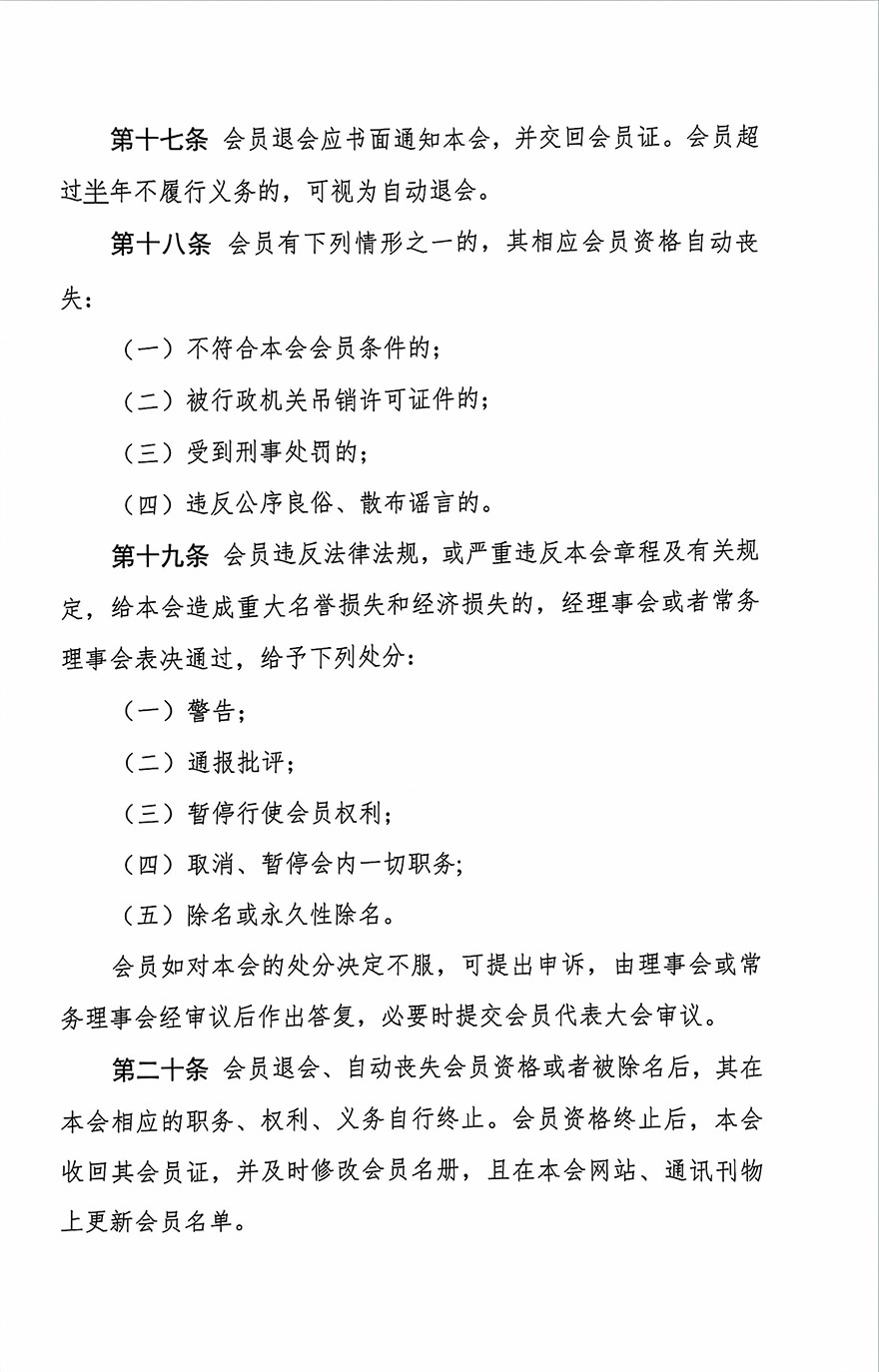 第十七条 会员退会应书面通知本会，并交回会员证。会员超过半年不履行义务的，可视为自动退会。

第十八条 会员有下列情形之一的，其相应会员资格自动丧失：

（一）不符合本会会员条件的；

（二）被行政机关吊销许可证件的；

（三）受到刑事处罚的；

（四）违反公序良俗、散布谣言的。

第十九条 会员违反法律法规，或严重违反本会章程及有关规定，给本会造成重大名誉损失和经济损失的，经理事会或者常务理事会表决通过，给予下列处分：

（一）警告；

（二）通报批评；

（三）暂停行使会员权利；

（四）取消、暂停会内一切职务；

（五）除名或永久性除名。

会员如对本会的处分决定不服，可提出申诉，由理事会或常务理事会经审议后作出答复，必要时提交会员代表大会审议。

第二十条 会员退会、自动丧失会员资格或者被除名后，其在本会相应的职务、权利、义务自行终止。会员资格终止后，本会收回其会员证，并及时修改会员名册，且在本会网站、通讯刊物上更新会员名单。